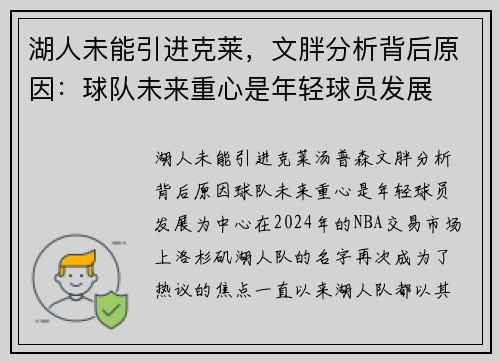 湖人未能引进克莱，文胖分析背后原因：球队未来重心是年轻球员发展

湖人未能引进克莱汤普森文胖分析背后原因球队未来重心是年轻球员发展为中心在2024年的NBA交易市场上洛杉矶湖人队的名字再次成为了热议的焦点一直以来湖人队都以其